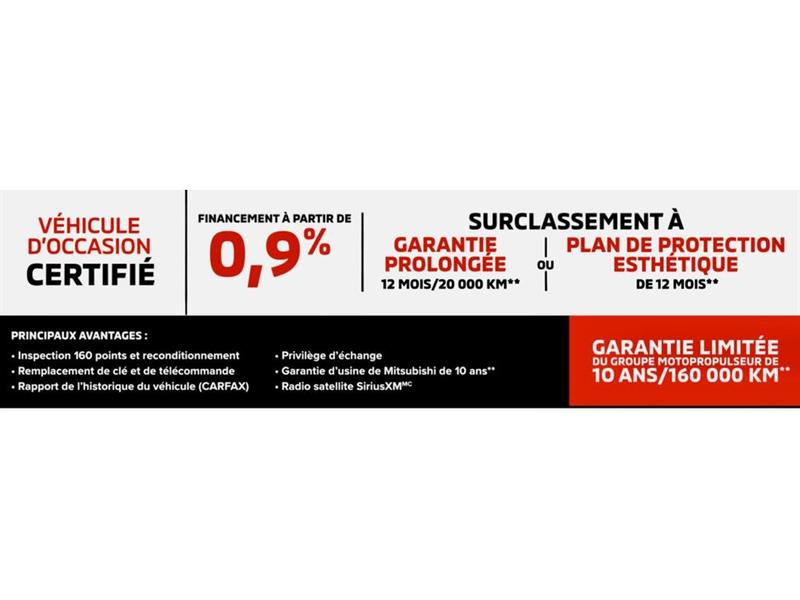 VÉHICULE D'OCCASION CERTIFIÉ

FINANCEMENT À PARTIR DE
0,9%

SURCLASSEMENT À
GARANTIE PROLONGÉE
12 MOIS/20 000 KM**
OU
PLAN DE PROTECTION ESTHÉTIQUE
DE 12 MOIS**

PRINCIPAUX AVANTAGES :
• Inspection 160 points et reconditionnement
• Remplacement de clé et de télécommande
• Rapport de l'historique du véhicule (CARFAX)

• Privilège d'échange
• Garantie d'usine de Mitsubishi de 10 ans**
• Radio satellite SiriusXM$^{MC}$

GARANTIE LIMITÉE
DU GROUPE MOTOPROPULSEUR DE
10 ANS/160 000 KM**